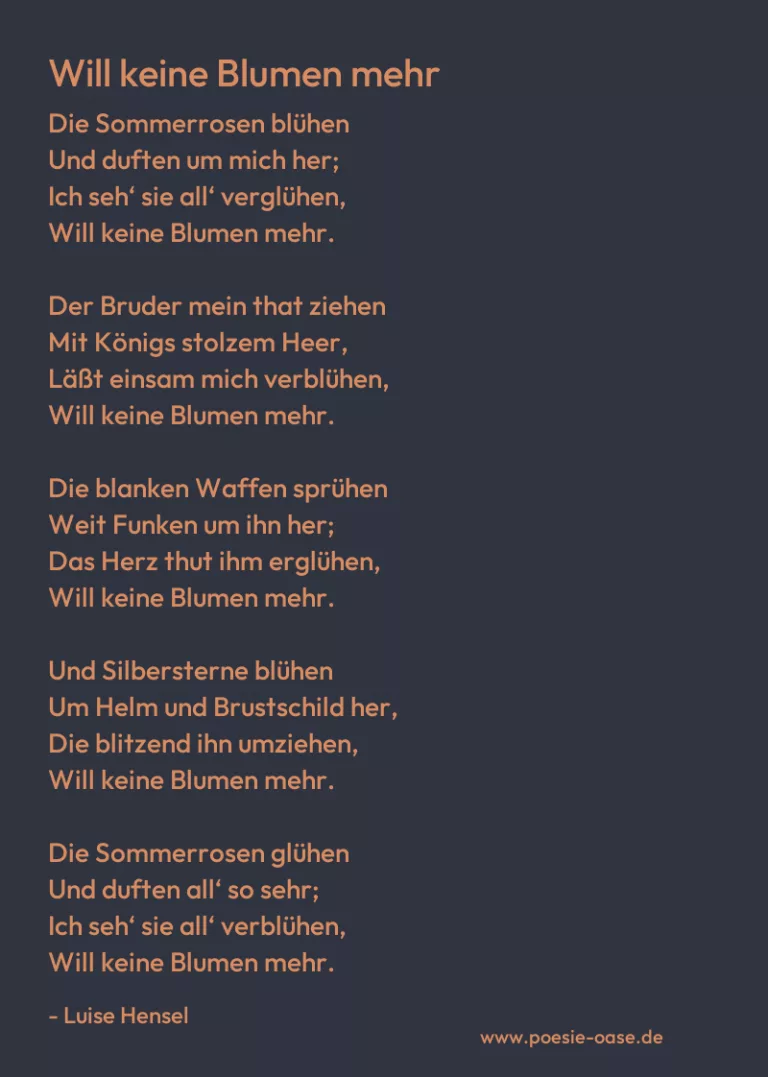 Will keine Blumen mehr

Die Sommerrosen blühen
Und duften um mich her;
Ich seh' sie all' verglühen,
Will keine Blumen mehr.

Der Bruder mein that ziehen
Mit Königs stolzem Heer,
Läßt einsam mich verblühen,
Will keine Blumen mehr.

Die blanken Waffen sprühen
Weit Funken um ihn her;
Das Herz thut ihm erglühen,
Will keine Blumen mehr.

Und Silbersterne blühen
Um Helm und Brustschild her,
Die blitzend ihn umziehen,
Will keine Blumen mehr.

Die Sommerrosen glühen
Und duften all' so sehr;
Ich seh' sie all' verblühen,
Will keine Blumen mehr.

- Luise Hensel

www.poesie-oase.de